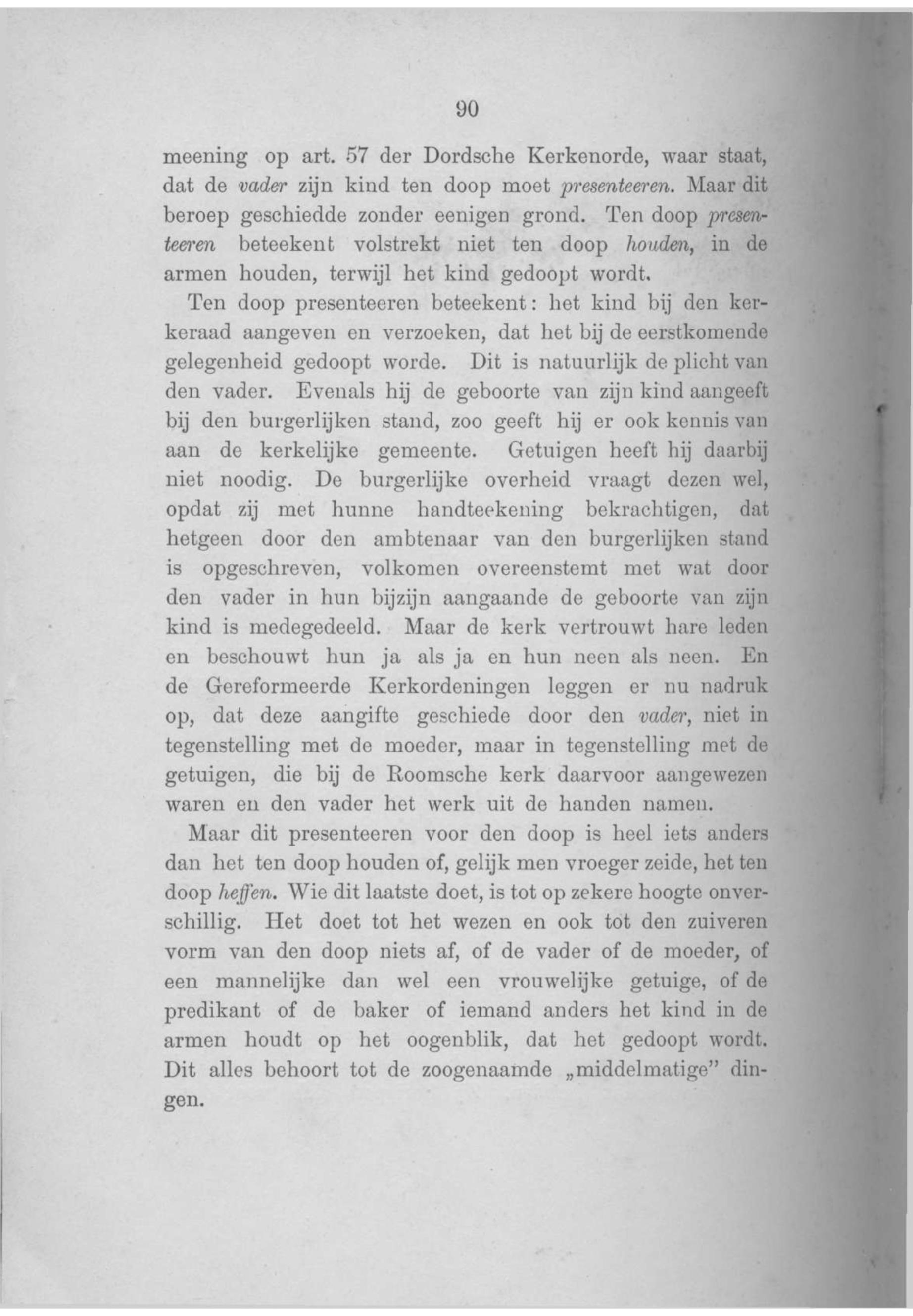 90

meening op art. 57 der Dordsche Kerkenorde, waar staat, dat de vader zijn kind ten doop moet presenteeren. Maar dit beroep geschiedde zonder eenigen grond. Ten doop presenteeren beteekent volstrekt niet ten doop houden, in de armen houden, terwijl het kind gedoopt wordt.

Ten doop presenteeren beteekent: het kind bij den kerkeraad aangeven en verzoeken, dat het bij de eerstkomende gelegenheid gedoopt worde. Dit is natuurlijk de plicht van den vader. Evenals hij de geboorte van zijn kind aangeeft bij den burgerlijken stand, zoo geeft hij er ook kennis van aan de kerkelijke gemeente. Getuigen heeft hij daarbij niet noodig. De burgerlijke overheid vraagt dezen wel, opdat zij met hunne handteekening bekrachtigen, dat hetgeen door den ambtenaar van den burgerlijken stand is opgeschreven, volkomen overeenstemt met wat door den vader in hun bijzijn aangaande de geboorte van zijn kind is medegedeeld. Maar de kerk vertrouwt hare leden en beschouwt hun ja als ja en hun neen als neen. En de Gereformeerde Kerkordeningen leggen er nu nadruk op, dat deze aangifte geschiede door den vader, niet in tegenstelling met de moeder, maar in tegenstelling met de getuigen, die bij de Roomsche kerk daarvoor aangewezen waren en den vader het werk uit de handen namen.

Maar dit presenteeren voor den doop is heel iets anders dan het ten doop houden of, gelijk men vroeger zeide, het ten doop heffen. Wie dit laatste doet, is tot op zekere hoogte onverschillig. Het doet tot het wezen en ook tot den zuiveren vorm van den doop niets af, of de vader of de moeder, of een mannelijke dan wel een vrouwelijke getuige, of de predikant of de baker of iemand anders het kind in de armen houdt op het oogenblik, dat het gedoopt wordt. Dit alles behoort tot de zoogenaamde „middelmatige" dingen.